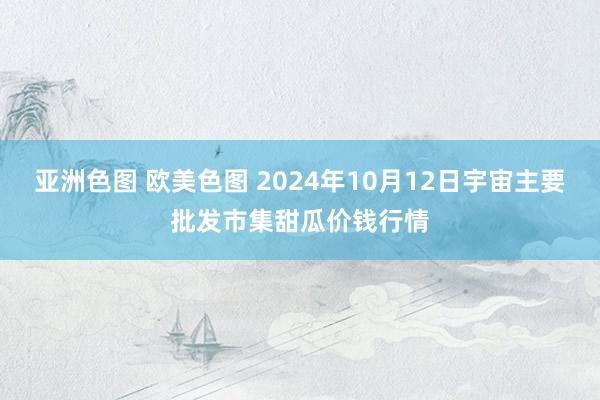 亚洲色图 欧美色图 2024年10月12日宇宙主要批发市集甜瓜价钱行情